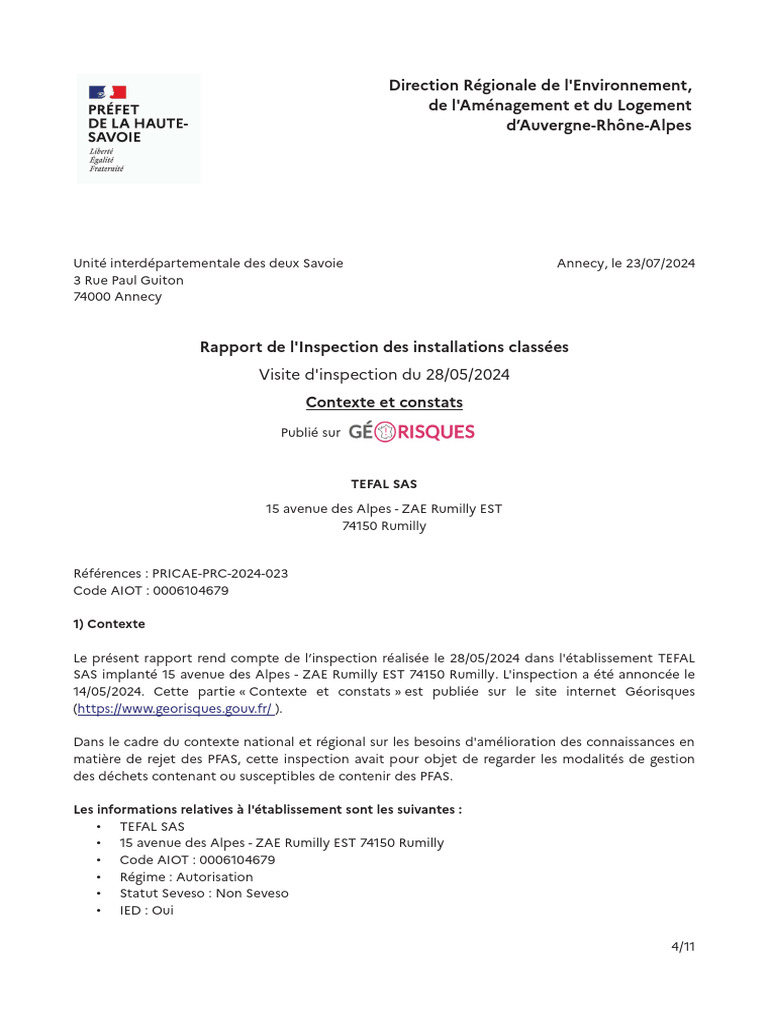 PRÉFET
DE LA HAUTE-SAVOIE
Liberté
Égalité
Fraternité

Direction Régionale de l'Environnement, de l'Aménagement et du Logement d'Auvergne-Rhône-Alpes

Unité interdépartementale des deux Savoie
3 Rue Paul Guiton
74000 Annecy

Annecy, le 23/07/2024

Rapport de l'Inspection des installations classées

Visite d'inspection du 28/05/2024

Contexte et constats

Publié sur GÉORISQUES

TEFAL SAS

15 avenue des Alpes - ZAE Rumilly EST
74150 Rumilly

Références : PRICAE-PRC-2024-023
Code AIOT : 0006104679

1) Contexte

Le présent rapport rend compte de l'inspection réalisée le 28/05/2024 dans l'établissement TEFAL SAS implanté 15 avenue des Alpes - ZAE Rumilly EST 74150 Rumilly. L'inspection a été annoncée le 14/05/2024. Cette partie « Contexte et constats » est publiée sur le site internet Géorisques (https://www.georisques.gouv.fr/ ).

Dans le cadre du contexte national et régional sur les besoins d'amélioration des connaissances en matière de rejet des PFAS, cette inspection avait pour objet de regarder les modalités de gestion des déchets contenant ou susceptibles de contenir des PFAS.

Les informations relatives à l'établissement sont les suivantes :
• TEFAL SAS
• 15 avenue des Alpes - ZAE Rumilly EST 74150 Rumilly
• Code AIOT : 0006104679
• Régime : Autorisation
• Statut Seveso : Non Seveso
• IED : Oui

4/11